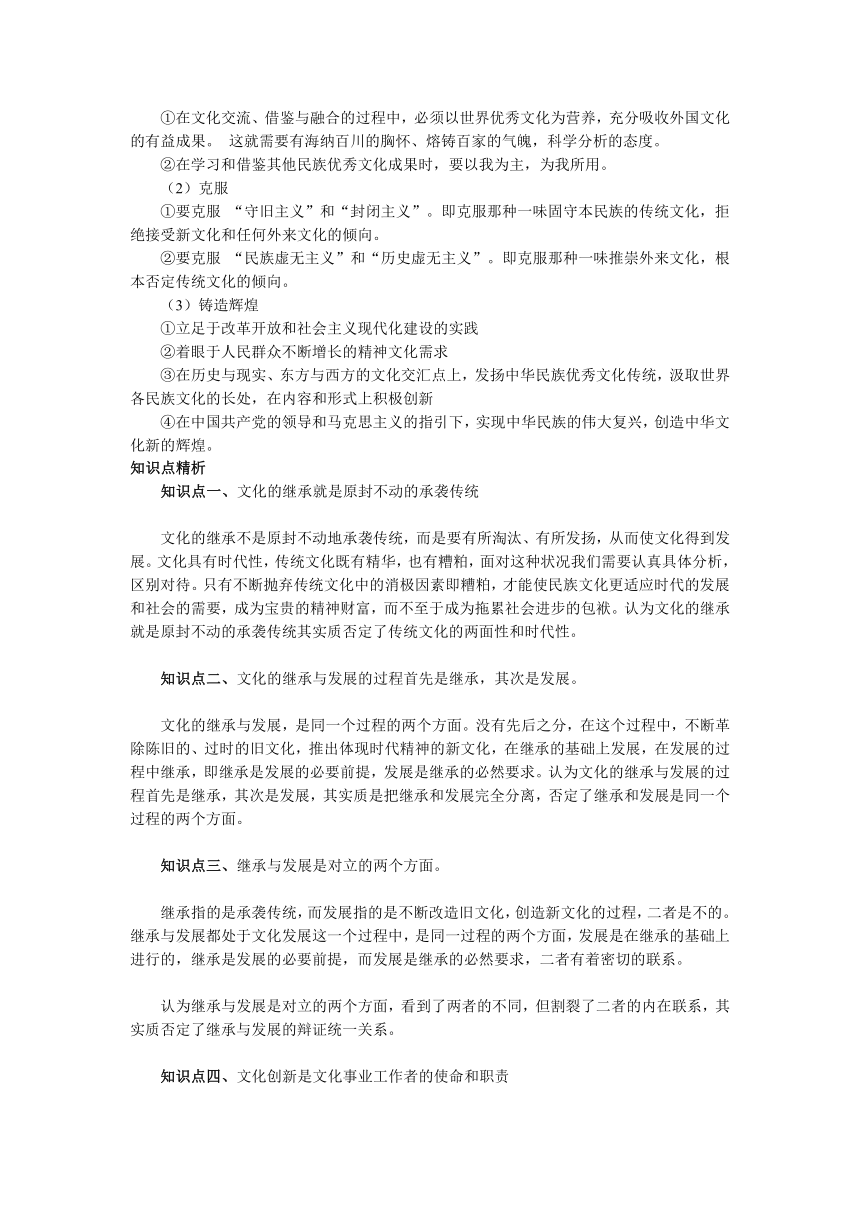 ①在文化交流、借鉴与融合的过程中，必须以世界优秀文化为营养，充分吸收外国文化的有益成果。 这就需要有海纳百川的胸怀、熔铸百家的气魄，科学分析的态度。

②在学习和借鉴其他民族优秀文化成果时，要以我为主，为我所用。

（2）克服

①要克服 “守旧主义”和“封闭主义”。即克服那种一味固守本民族的传统文化，拒绝接受新文化和任何外来文化的倾向。

②要克服 “民族虚无主义”和“历史虚无主义”。即克服那种一味推崇外来文化，根本否定传统文化的倾向。

（3）铸造辉煌

①立足于改革开放和社会主义现代化建设的实践

②着眼于人民群众不断增长的精神文化需求

③在历史与现实、东方与西方的文化交汇点上，发扬中华民族优秀文化传统，汲取世界各民族文化的长处，在内容和形式上积极创新

④在中国共产党的领导和马克思主义的指引下，实现中华民族的伟大复兴，创造中华文化新的辉煌。

知识点精析

知识点一、文化的继承就是原封不动的承袭传统

文化的继承不是原封不动地承袭传统，而是要有所淘汰、有所发扬，从而使文化得到发展。文化具有时代性，传统文化既有精华，也有糟粕，面对这种状况我们需要认真具体分析，区别对待。只有不断抛弃传统文化中的消极因素即糟粕，才能使民族文化更适应时代的发展和社会的需要，成为宝贵的精神财富，而不至于成为拖累社会进步的包袱。认为文化的继承就是原封不动的承袭传统其实质否定了传统文化的两面性和时代性。

知识点二、文化的继承与发展的过程首先是继承，其次是发展。

文化的继承与发展，是同一个过程的两个方面。没有先后之分，在这个过程中，不断革除陈旧的、过时的旧文化，推出体现时代精神的新文化，在继承的基础上发展，在发展的过程中继承，即继承是发展的必要前提，发展是继承的必然要求。认为文化的继承与发展的过程首先是继承，其次是发展，其实质是把继承和发展完全分离，否定了继承和发展是同一个过程的两个方面。

知识点三、继承与发展是对立的两个方面。

继承指的是承袭传统，而发展指的是不断改造旧文化，创造新文化的过程，二者是不的。继承与发展都处于文化发展这一个过程中，是同一过程的两个方面，发展是在继承的基础上进行的，继承是发展的必要前提，而发展是继承的必然要求，二者有着密切的联系。

认为继承与发展是对立的两个方面，看到了两者的不同，但割裂了二者的内在联系，其实质否定了继承与发展的辩证统一关系。

知识点四、文化创新是文化事业工作者的使命和职责